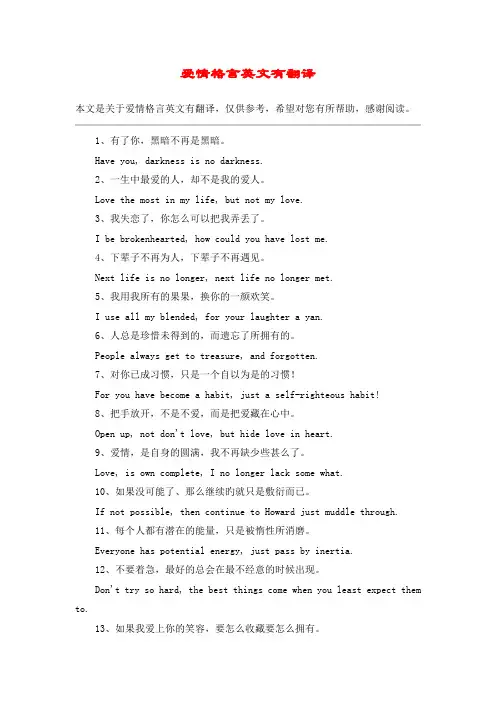 爱情格言英文有翻译

本文是关于爱情格言英文有翻译，仅供参考，希望对您有所帮助，感谢阅读。

1、有了你，黑暗不再是黑暗。

Have you, darkness is no darkness.

2、一生中最爱的人，却不是我的爱人。

Love the most in my life, but not my love.

3、我失恋了，你怎么可以把我弄丢了。

I be brokenhearted, how could you have lost me.

4、下辈子不再为人，下辈子不再遇见。

Next life is no longer, next life no longer met.

5、我用我所有的果果，换你的一颜欢笑。

I use all my blended, for your laughter a yan.

6、人总是珍惜未得到的，而遗忘了所拥有的。

People always get to treasure, and forgotten.

7、对你已成习惯，只是一个自以为是的习惯！

For you have become a habit, just a self-righteous habit!

8、把手放开，不是不爱，而是把爱藏在心中。

Open up, not don't love, but hide love in heart.

9、爱情，是自身的圆满，我不再缺少些甚么了。

Love, is own complete, I no longer lack some what.

10、如果没可能了、那么继续的就只是敷衍而已。

If not possible, then continue to Howard just muddle through.

11、每个人都有潜在的能量，只是被惰性所消磨。

Everyone has potential energy, just pass by inertia.

12、不要着急，最好的总会在最不经意的时候出现。

Don't try so hard, the best things come when you least expect them to.

13、如果我爱上你的笑容，要怎么收藏要怎么拥有。